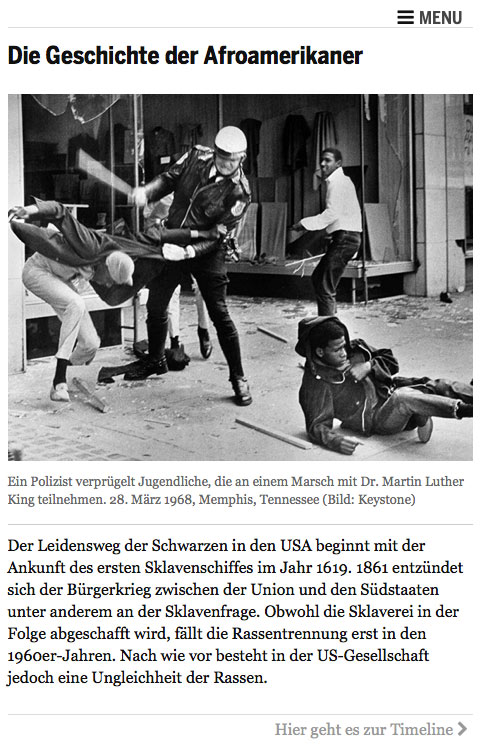 MENU

Die Geschichte der Afroamerikaner

Ein Polizist verprügelt Jugendliche, die an einem Marsch mit Dr. Martin Luther King teilnehmen. 28. März 1968, Memphis, Tennessee (Bild: Keystone)

Der Leidensweg der Schwarzen in den USA beginnt mit der Ankunft des ersten Sklavenschiffes im Jahr 1619. 1861 entzündet sich der Bürgerkrieg zwischen der Union und den Südstaaten unter anderem an der Sklavenfrage. Obwohl die Sklaverei in der Folge abgeschafft wird, fällt die Rassentrennung erst in den 1960er-Jahren. Nach wie vor besteht in der US-Gesellschaft jedoch eine Ungleichheit der Rassen.

Hier geht es zur Timeline